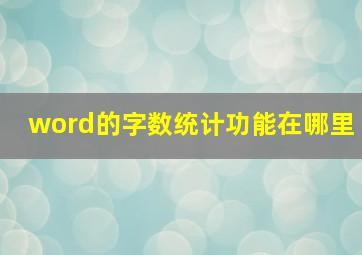 word的字数统计功能在哪里